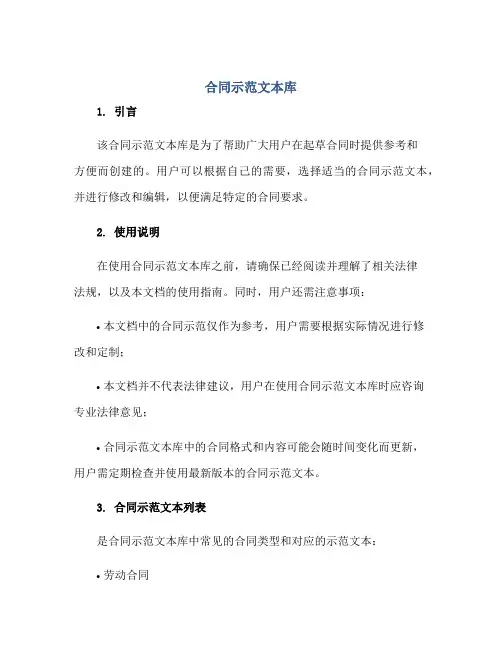 合同示范文本库

1. 引言

该合同示范文本库是为了帮助广大用户在起草合同时提供参考和方便而创建的。用户可以根据自己的需要，选择适当的合同示范文本，并进行修改和编辑，以便满足特定的合同要求。

2. 使用说明

在使用合同示范文本库之前，请确保已经阅读并理解了相关法律法规，以及本文档的使用指南。同时，用户还需注意事项：

• 本文档中的合同示范仅作为参考，用户需要根据实际情况进行修改和定制；

• 本文档并不代表法律建议，用户在使用合同示范文本库时应咨询专业法律意见；

• 合同示范文本库中的合同格式和内容可能会随时间变化而更新，用户需定期检查并使用最新版本的合同示范文本。

3. 合同示范文本列表

是合同示范文本库中常见的合同类型和对应的示范文本：

• 劳动合同